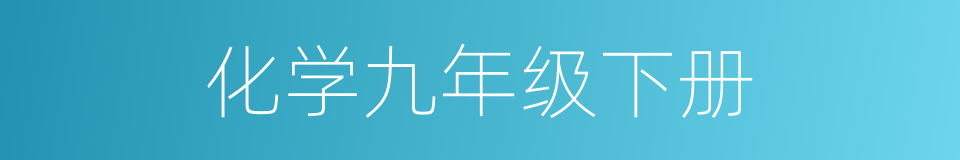 化学九年级下册